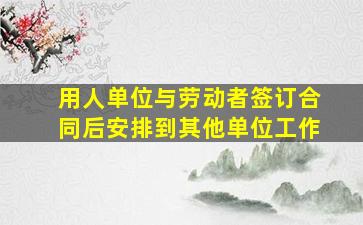 用人单位与劳动者签订合同后安排到其他单位工作